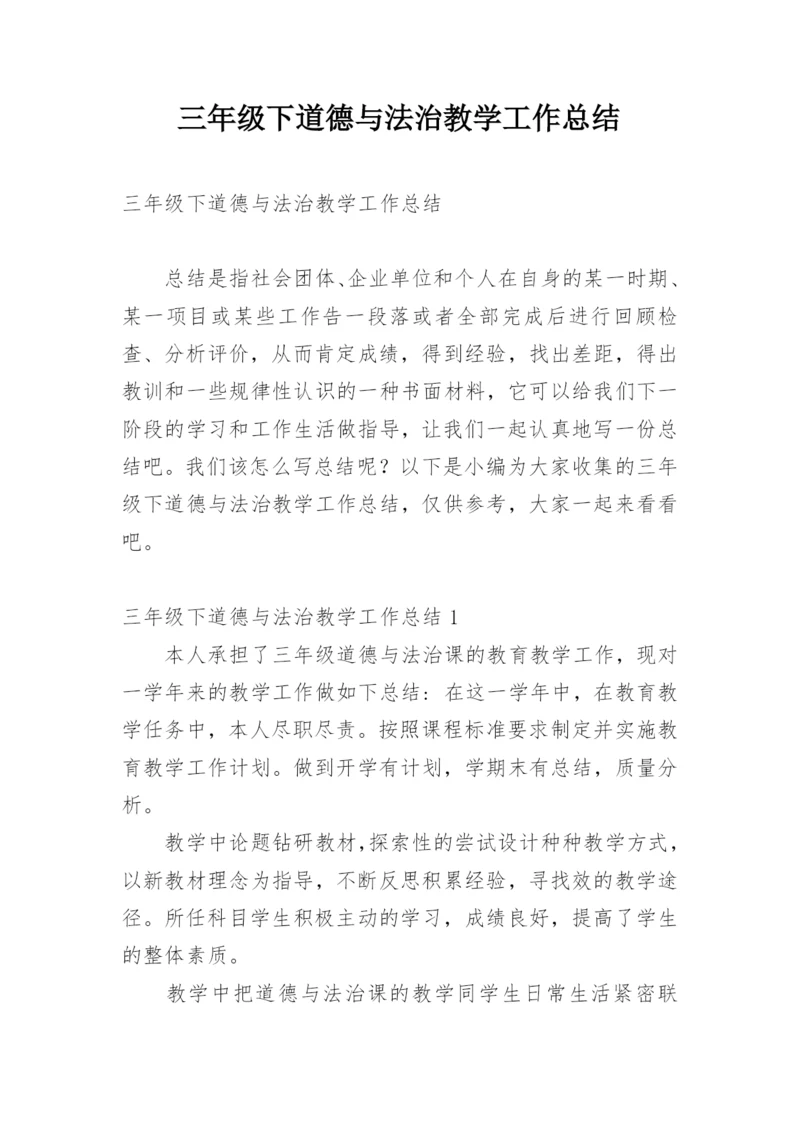 三年级下道德与法治教学工作总结

三年级下道德与法治教学工作总结

总结是指社会团体、企业单位和个人在自身的某一时期、某一项目或某些工作告一段落或者全部完成后进行回顾检查、分析评价，从而肯定成绩，得到经验，找出差距，得出教训和一些规律性认识的一种书面材料，它可以给我们下一阶段的学习和工作生活做指导，让我们一起认真地写一份总结吧。我们该怎么写总结呢？以下是小编为大家收集的三年级下道德与法治教学工作总结，仅供参考，大家一起来看看吧。

三年级下道德与法治教学工作总结 1

本人承担了三年级道德与法治课的教育教学工作，现对一学年来的教学工作做如下总结：在这一学年中，在教育教学任务中，本人尽职尽责。按照课程标准要求制定并实施教育教学工作计划。做到开学有计划，学期末有总结，质量分析。

教学中论题钻研教材,探索性的尝试设计种种教学方式，以新教材理念为指导，不断反思积累经验，寻找效的教学途径。所任科目学生积极主动的学习，成绩良好，提高了学生的整体素质。

教学中把道德与法治课的教学同学生日常生活紧密联